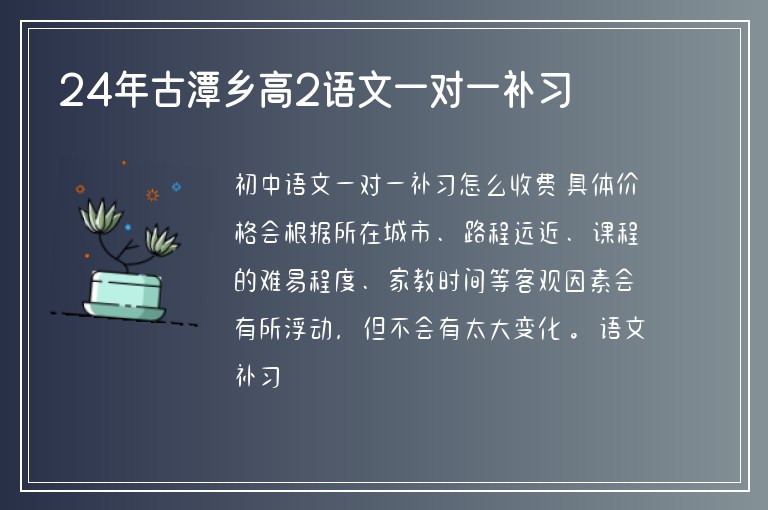 24年古潭乡高2语文一对一补习

初中语文一对一补习怎么收费 具体价格会根据所在城市、路程远近、课程的难易程度、家教时间等客观因素会有所浮动，但不会有太大变化。语文补习